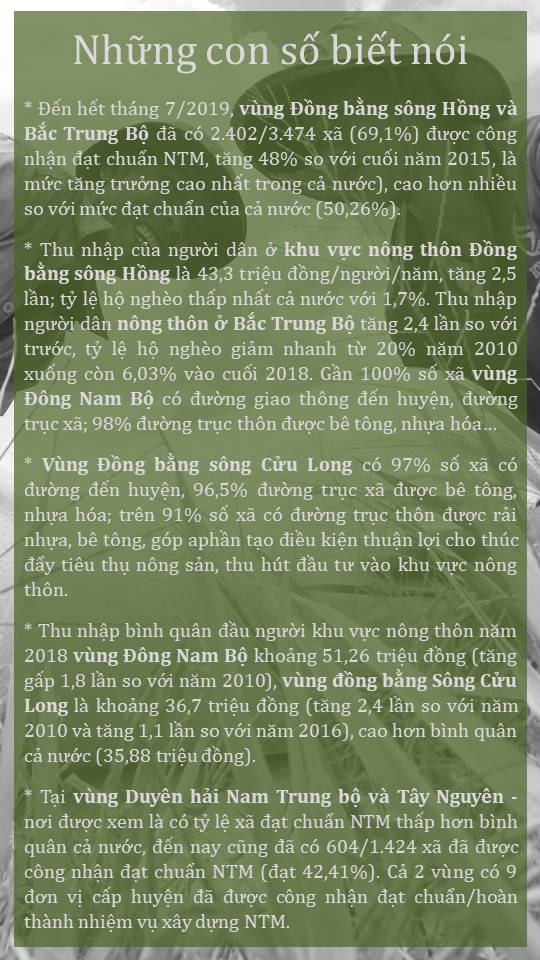 Những con số biết nói

* Đến hết tháng 7/2019, vùng Đồng bằng sông Hồng và Bắc Trung Bộ đã có 2.402/3.474 xã (69,1%) được công nhận đạt chuẩn NTM, tăng 48% so với cuối năm 2015, là mức tăng trưởng cao nhất trong cả nước), cao hơn nhiều so với mức đạt chuẩn của cả nước (50,26%).

* Thu nhập của người dân ở khu vực nông thôn Đồng bằng sông Hồng là 43,3 triệu đồng/người/năm, tăng 2,5 lần; tỷ lệ hộ nghèo thấp nhất cả nước với 1,7%. Thu nhập người dân nông thôn ở Bắc Trung Bộ tăng 2,4 lần so với trước, tỷ lệ hộ nghèo giảm nhanh từ 20% năm 2010 xuống còn 6,03% vào cuối 2018. Gần 100% số xã vùng Đông Nam Bộ có đường giao thông đến huyện, đường trục xã; 98% đường trục thôn được bê tông, nhựa hóa...

* Vùng Đồng bằng sông Cửu Long có 97% số xã có đường đến huyện, 96,5% đường trục xã được bê tông, nhựa hóa; trên 91% số xã có đường trục thôn được rải nhựa, bê tông, góp aphần tạo điều kiện thuận lợi cho thúc đẩy tiêu thụ nông sản, thu hút đầu tư vào khu vực nông thôn.

* Thu nhập bình quân đầu người khu vực nông thôn năm 2018 vùng Đông Nam Bộ khoảng 51,26 triệu đồng (tăng gấp 1,8 lần so với năm 2010), vùng đồng bằng Sông Cửu Long là khoảng 36,7 triệu đồng (tăng 2,4 lần so với năm 2010 và tăng 1,1 lần so với năm 2016), cao hơn bình quân cả nước (35,88 triệu đồng).

* Tại vùng Duyên hải Nam Trung bộ và Tây Nguyên - nơi được xem là có tỷ lệ xã đạt chuẩn NTM thấp hơn bình quân cả nước, đến nay cũng đã có 604/1.424 xã đã được công nhận đạt chuẩn NTM (đạt 42,41%). Cả 2 vùng có 9 đơn vị cấp huyện đã được công nhận đạt chuẩn/hoàn thành nhiệm vụ xây dựng NTM.